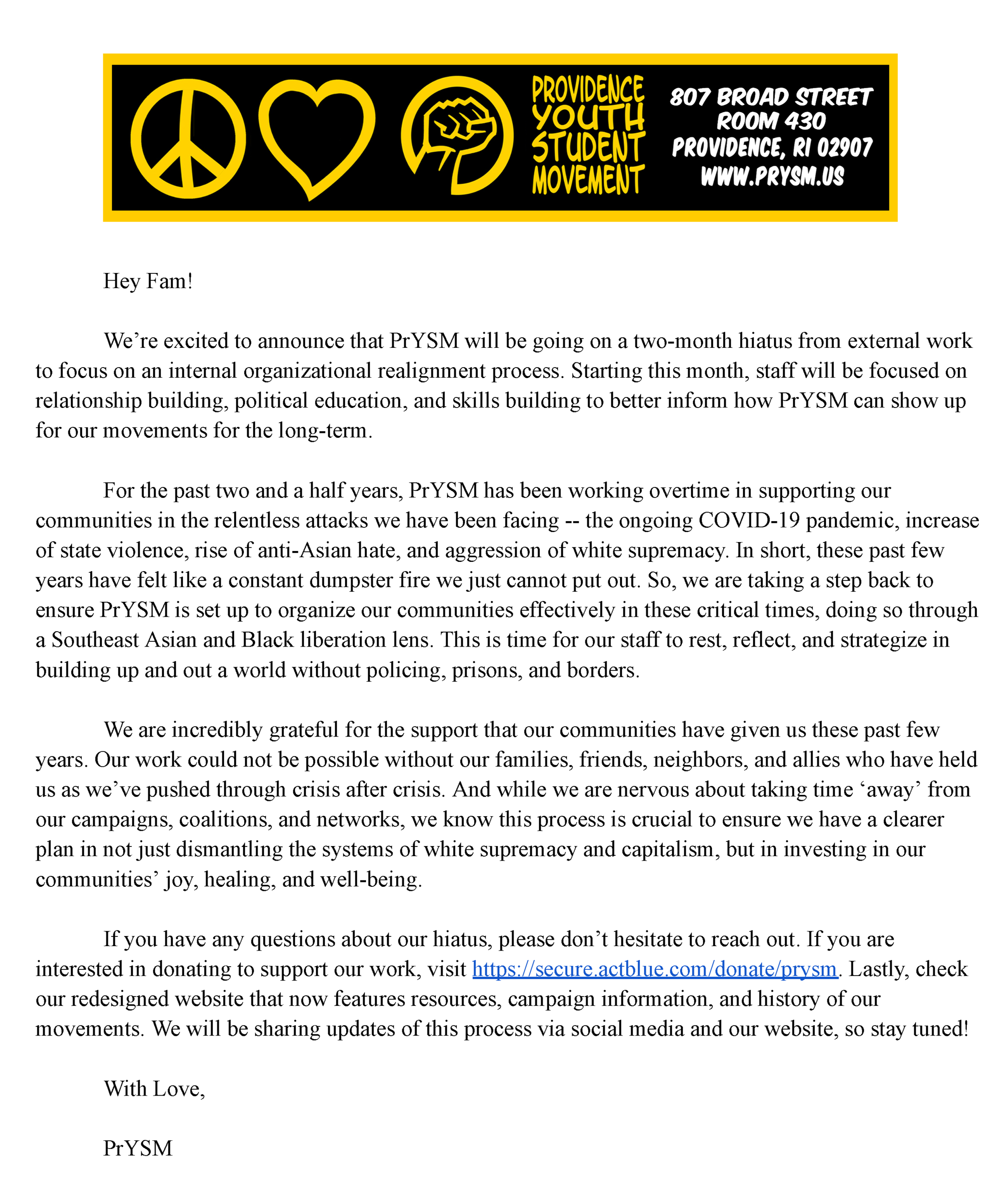 PROVIDENCE YOUTH STUDENT MOVEMENT

807 BROAD STREET
ROOM 430
PROVIDENCE, RI 02907
WWW.PRYSM.US

Hey Fam!

We're excited to announce that PrYSM will be going on a two-month hiatus from external work to focus on an internal organizational realignment process. Starting this month, staff will be focused on relationship building, political education, and skills building to better inform how PrYSM can show up for our movements for the long-term.

For the past two and a half years, PrYSM has been working overtime in supporting our communities in the relentless attacks we have been facing -- the ongoing COVID-19 pandemic, increase of state violence, rise of anti-Asian hate, and aggression of white supremacy. In short, these past few years have felt like a constant dumpster fire we just cannot put out. So, we are taking a step back to ensure PrYSM is set up to organize our communities effectively in these critical times, doing so through a Southeast Asian and Black liberation lens. This is time for our staff to rest, reflect, and strategize in building up and out a world without policing, prisons, and borders.

We are incredibly grateful for the support that our communities have given us these past few years. Our work could not be possible without our families, friends, neighbors, and allies who have held us as we've pushed through crisis after crisis. And while we are nervous about taking time 'away' from our campaigns, coalitions, and networks, we know this process is crucial to ensure we have a clearer plan in not just dismantling the systems of white supremacy and capitalism, but in investing in our communities' joy, healing, and well-being.

If you have any questions about our hiatus, please don't hesitate to reach out. If you are interested in donating to support our work, visit https://secure.actblue.com/donate/prysm. Lastly, check our redesigned website that now features resources, campaign information, and history of our movements. We will be sharing updates of this process via social media and our website, so stay tuned!

With Love,

PrYSM